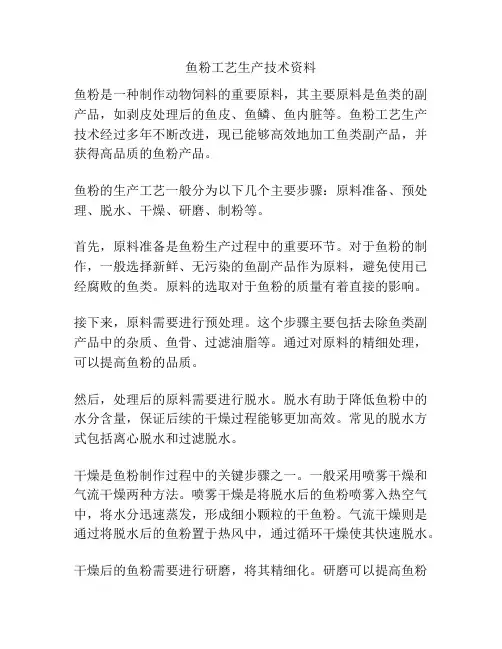 鱼粉工艺生产技术资料

鱼粉是一种制作动物饲料的重要原料，其主要原料是鱼类的副产品，如剥皮处理后的鱼皮、鱼鳞、鱼内脏等。鱼粉工艺生产技术经过多年不断改进，现已能够高效地加工鱼类副产品，并获得高品质的鱼粉产品。

鱼粉的生产工艺一般分为以下几个主要步骤：原料准备、预处理、脱水、干燥、研磨、制粉等。

首先，原料准备是鱼粉生产过程中的重要环节。对于鱼粉的制作，一般选择新鲜、无污染的鱼副产品作为原料，避免使用已经腐败的鱼类。原料的选取对于鱼粉的质量有着直接的影响。

接下来，原料需要进行预处理。这个步骤主要包括去除鱼类副产品中的杂质、鱼骨、过滤油脂等。通过对原料的精细处理，可以提高鱼粉的品质。

然后，处理后的原料需要进行脱水。脱水有助于降低鱼粉中的水分含量，保证后续的干燥过程能够更加高效。常见的脱水方式包括离心脱水和过滤脱水。

干燥是鱼粉制作过程中的关键步骤之一。一般采用喷雾干燥和气流干燥两种方法。喷雾干燥是将脱水后的鱼粉喷雾入热空气中，将水分迅速蒸发，形成细小颗粒的干鱼粉。气流干燥则是通过将脱水后的鱼粉置于热风中，通过循环干燥使其快速脱水。

干燥后的鱼粉需要进行研磨，将其精细化。研磨可以提高鱼粉